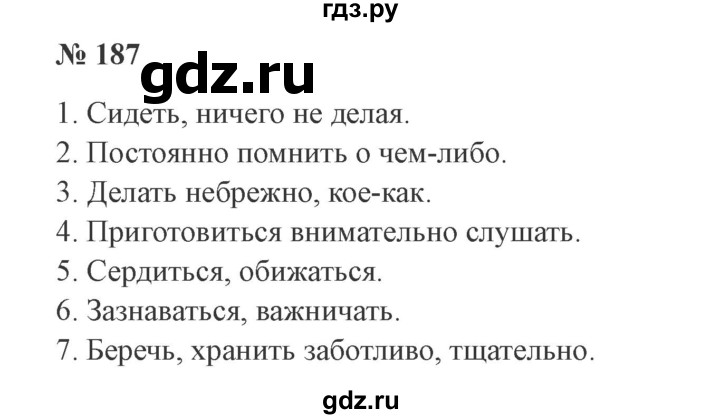 гдз.ру

№ 187 gdz.ru

1. Сидеть, ничего не делая.
2. Постоянно помнить о чем-либо.
3. Делать небрежно, кое-как.
4. Приготовиться внимательно слушать.
5. Сердиться, обижаться.
6. Зазнаваться, важничать.
7. Беречь, хранить заботливо, тщательно.

gdz.ru